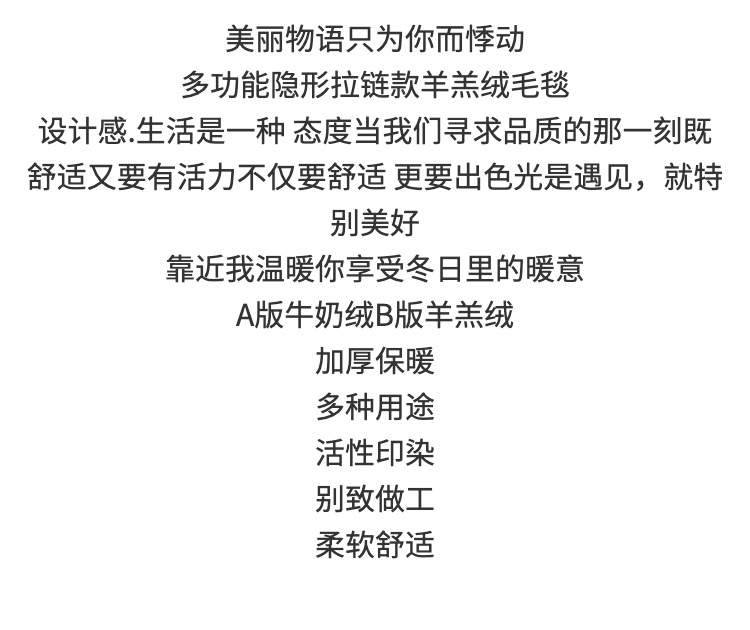 美丽物语只为你而悸动

多功能隐形拉链款羊羔绒毛毯

设计感.生活是一种 态度当我们寻求品质的那一刻既舒适又要有活力不仅要舒适 更要出色光是遇见，就特别美好

靠近我温暖你享受冬日里的暖意

A版牛奶绒B版羊羔绒

加厚保暖

多种用途

活性印染

别致做工

柔软舒适